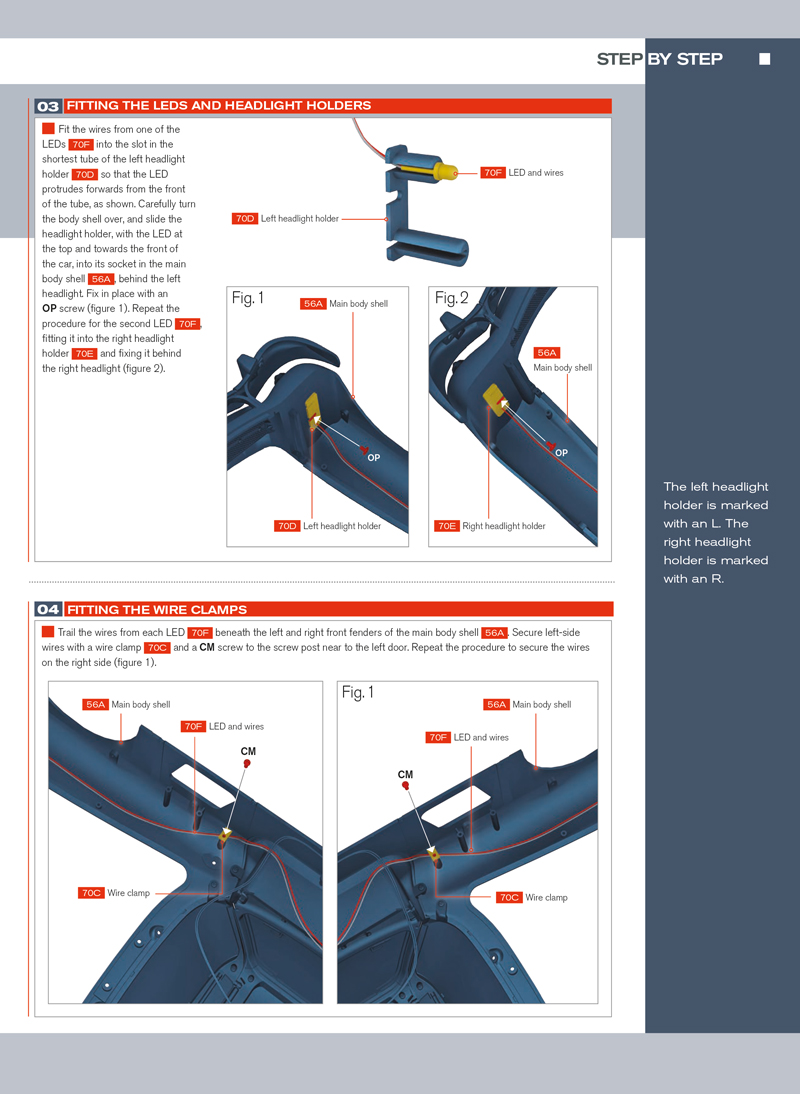 STEP BY STEP

03 FITTING THE LEDS AND HEADLIGHT HOLDERS

Fit the wires from one of the LEDs 70F into the slot in the shortest tube of the left headlight holder 70D so that the LED protrudes forwards from the front of the tube, as shown. Carefully turn the body shell over, and slide the headlight holder, with the LED at the top and towards the front of the car, into its socket in the main body shell 56A, behind the left headlight. Fix in place with an OP screw (figure 1). Repeat the procedure for the second LED 70F, fitting it into the right headlight holder 70E and fixing it behind the right headlight (figure 2).

70F LED and wires

70D Left headlight holder

Fig. 1

56A Main body shell

OP

70D Left headlight holder

Fig. 2

56A Main body shell

OP

70E Right headlight holder

The left headlight holder is marked with an L. The right headlight holder is marked with an R.

04 FITTING THE WIRE CLAMPS

Trail the wires from each LED 70F beneath the left and right front fenders of the main body shell 56A. Secure left-side wires with a wire clamp 70C and a CM screw to the screw post near to the left door. Repeat the procedure to secure the wires on the right side (figure 1).

56A Main body shell

70F LED and wires

CM

70C Wire clamp

Fig. 1

56A Main body shell

70F LED and wires

CM

70C Wire clamp